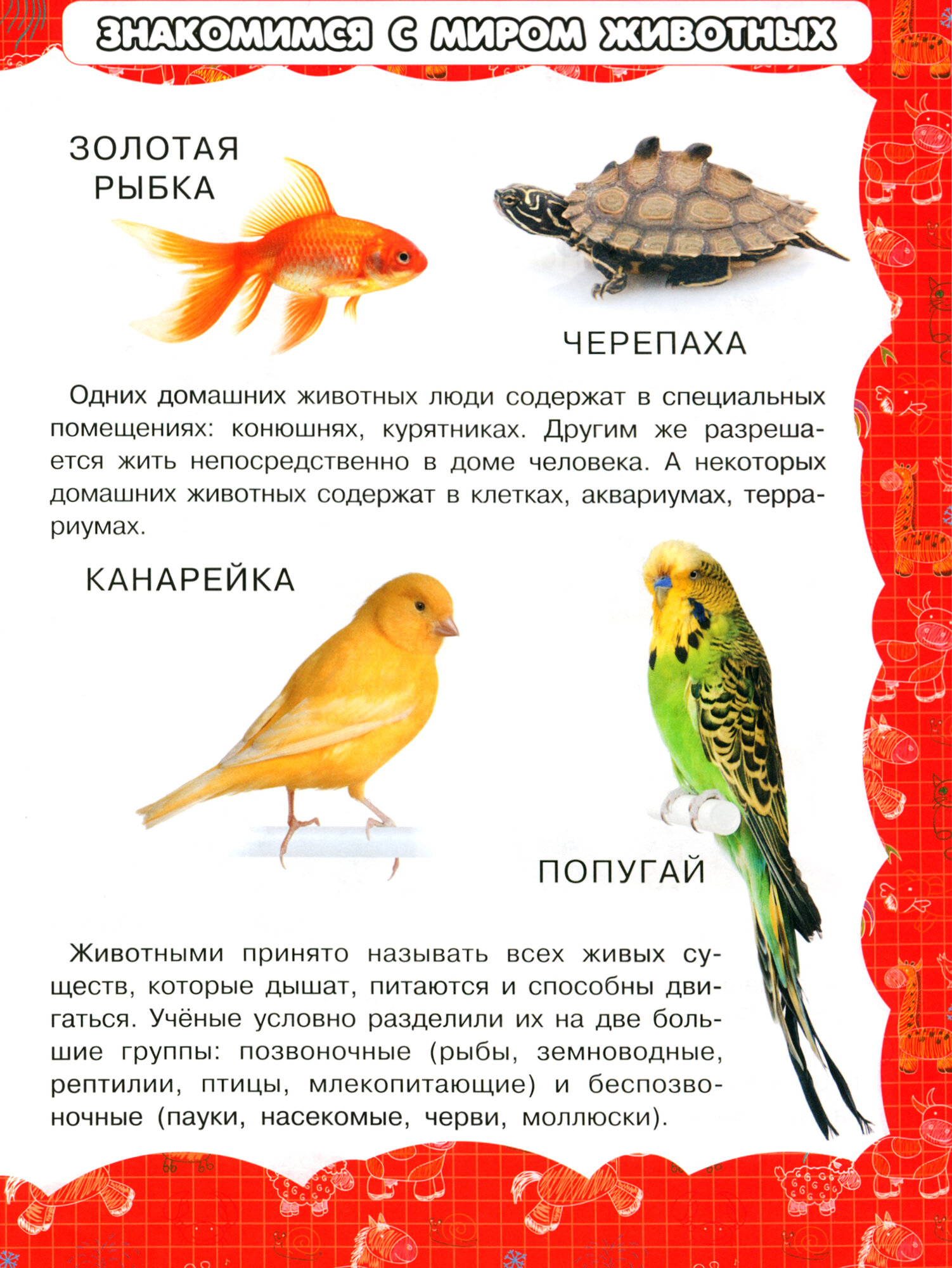 ЗНАКОМИМСЯ С МИРОМ ЖИВОТНЫХ

ЗОЛОТАЯ РЫБКА

ЧЕРЕПАХА

Одних домашних животных люди содержат в специальных помещениях: конюшнях, курятниках. Другим же разрешается жить непосредственно в доме человека. А некоторых домашних животных содержат в клетках, аквариумах, террариумах.

КАНАРЕЙКА

ПОПУГАЙ

Животными принято называть всех живых существ, которые дышат, питаются и способны двигаться. Учёные условно разделили их на две большие группы: позвоночные (рыбы, земноводные, рептилии, птицы, млекопитающие) и беспозвоночные (пауки, насекомые, черви, моллюски).